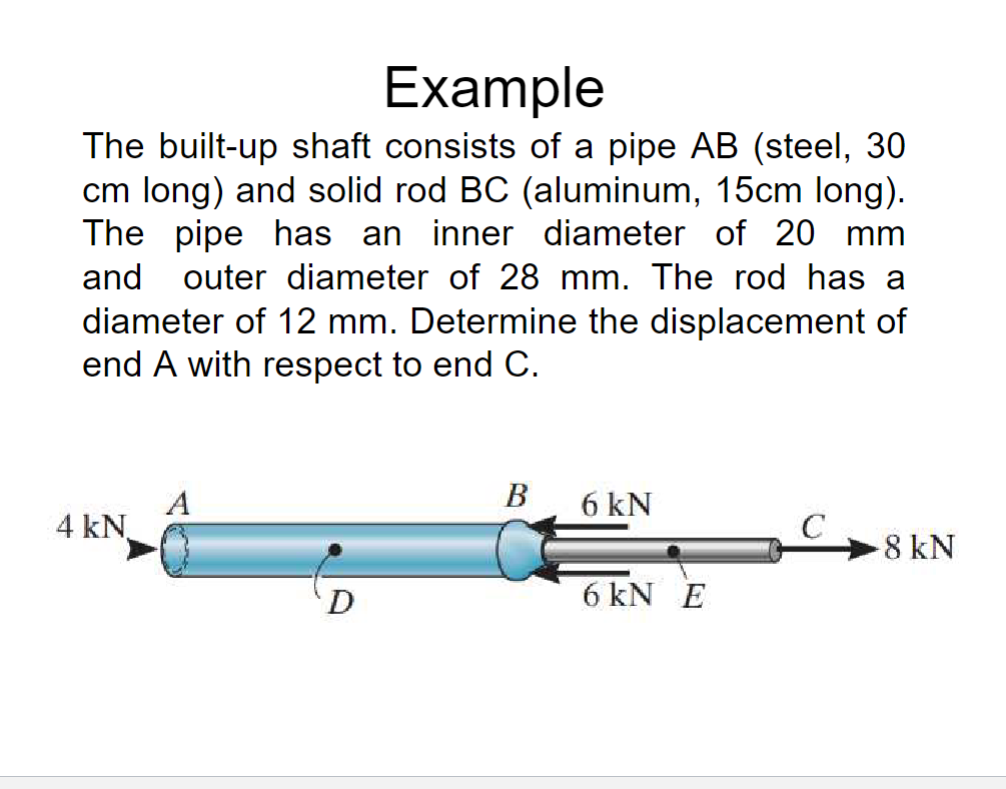 Example

The built-up shaft consists of a pipe AB (steel, 30 cm long) and solid rod BC (aluminum, 15cm long). The pipe has an inner diameter of 20 mm and outer diameter of 28 mm. The rod has a diameter of 12 mm. Determine the displacement of end A with respect to end C.

4 kN
A
B
6 kN
C
8 kN
D
6 kN
E